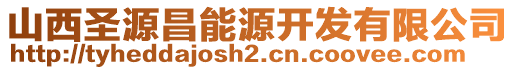 山西圣源昌能源开发有限公司
http://tyheddajosh2.cn.coovee.com